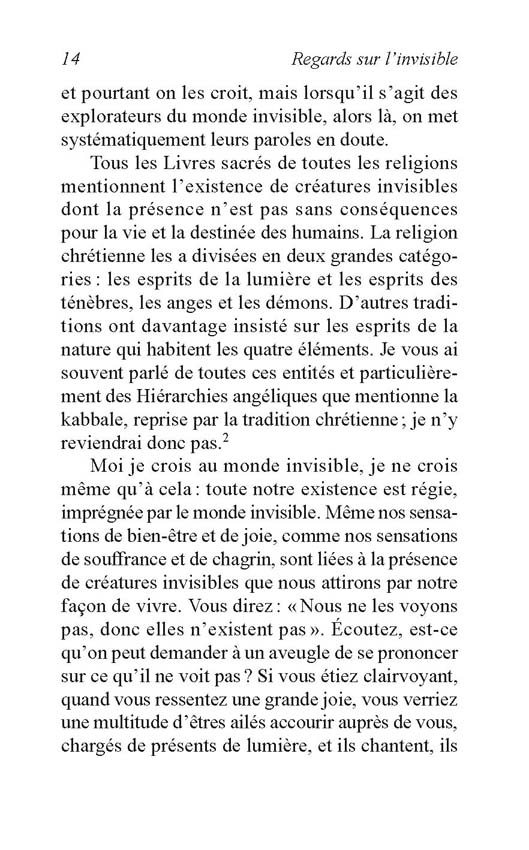 14 Regards sur l'invisible

et pourtant on les croit, mais lorsqu'il s'agit des explorateurs du monde invisible, alors là, on met systématiquement leurs paroles en doute.

Tous les Livres sacrés de toutes les religions mentionnent l'existence de créatures invisibles dont la présence n'est pas sans conséquences pour la vie et la destinée des humains. La religion chrétienne les a divisées en deux grandes catégories : les esprits de la lumière et les esprits des ténèbres, les anges et les démons. D'autres traditions ont davantage insisté sur les esprits de la nature qui habitent les quatre éléments. Je vous ai souvent parlé de toutes ces entités et particulièrement des Hiérarchies angéliques que mentionne la kabbale, reprise par la tradition chrétienne ; je n'y reviendrai donc pas.$^2$

Moi je crois au monde invisible, je ne crois même qu'à cela : toute notre existence est régie, imprégnée par le monde invisible. Même nos sensations de bien-être et de joie, comme nos sensations de souffrance et de chagrin, sont liées à la présence de créatures invisibles que nous attirons par notre façon de vivre. Vous direz : « Nous ne les voyons pas, donc elles n'existent pas ». Écoutez, est-ce qu'on peut demander à un aveugle de se prononcer sur ce qu'il ne voit pas ? Si vous étiez clairvoyant, quand vous ressentez une grande joie, vous verriez une multitude d'êtres ailés accourir auprès de vous, chargés de présents de lumière, et ils chantent, ils